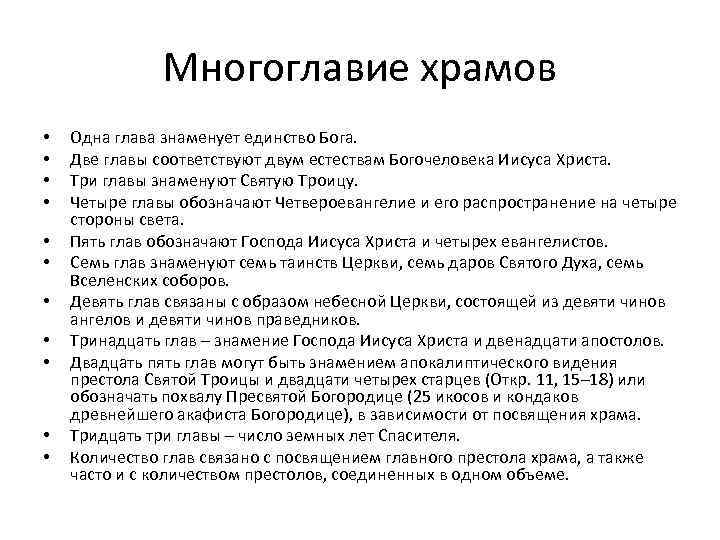 Многоглавие храмов

• Одна глава знаменует единство Бога.
• Две главы соответствуют двум естествам Богочеловека Иисуса Христа.
• Три главы знаменуют Святую Троицу.
• Четыре главы обозначают Четвероевангелие и его распространение на четыре стороны света.
• Пять глав обозначают Господа Иисуса Христа и четырех евангелистов.
• Семь глав знаменуют семь таинств Церкви, семь даров Святого Духа, семь Вселенских соборов.
• Девять глав связаны с образом небесной Церкви, состоящей из девяти чинов ангелов и девяти чинов праведников.
• Тринадцать глав – знамение Господа Иисуса Христа и двенадцати апостолов.
• Двадцать пять глав могут быть знамением апокалиптического видения престола Святой Троицы и двадцати четырех старцев (Откр. 11, 15–18) или обозначать похвалу Пресвятой Богородице (25 икосов и кондаков древнейшего акафиста Богородице), в зависимости от посвящения храма.
• Тридцать три главы – число земных лет Спасителя.
• Количество глав связано с посвящением главного престола храма, а также часто и с количеством престолов, соединенных в одном объеме.